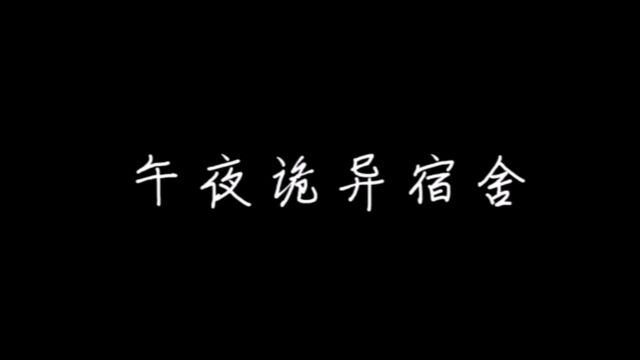 午夜诡异宿舍